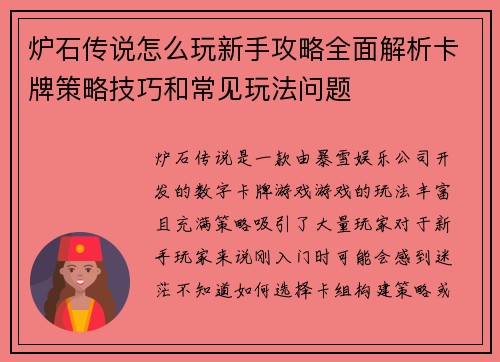 炉石传说怎么玩新手攻略全面解析卡牌策略技巧和常见玩法问题

炉石传说是一款由暴雪娱乐公司开发的数字卡牌游戏游戏的玩法丰富且充满策略吸引了大量玩家对于新手玩家来说刚入门时可能会感到迷茫不知道如何选择卡组构建策略或